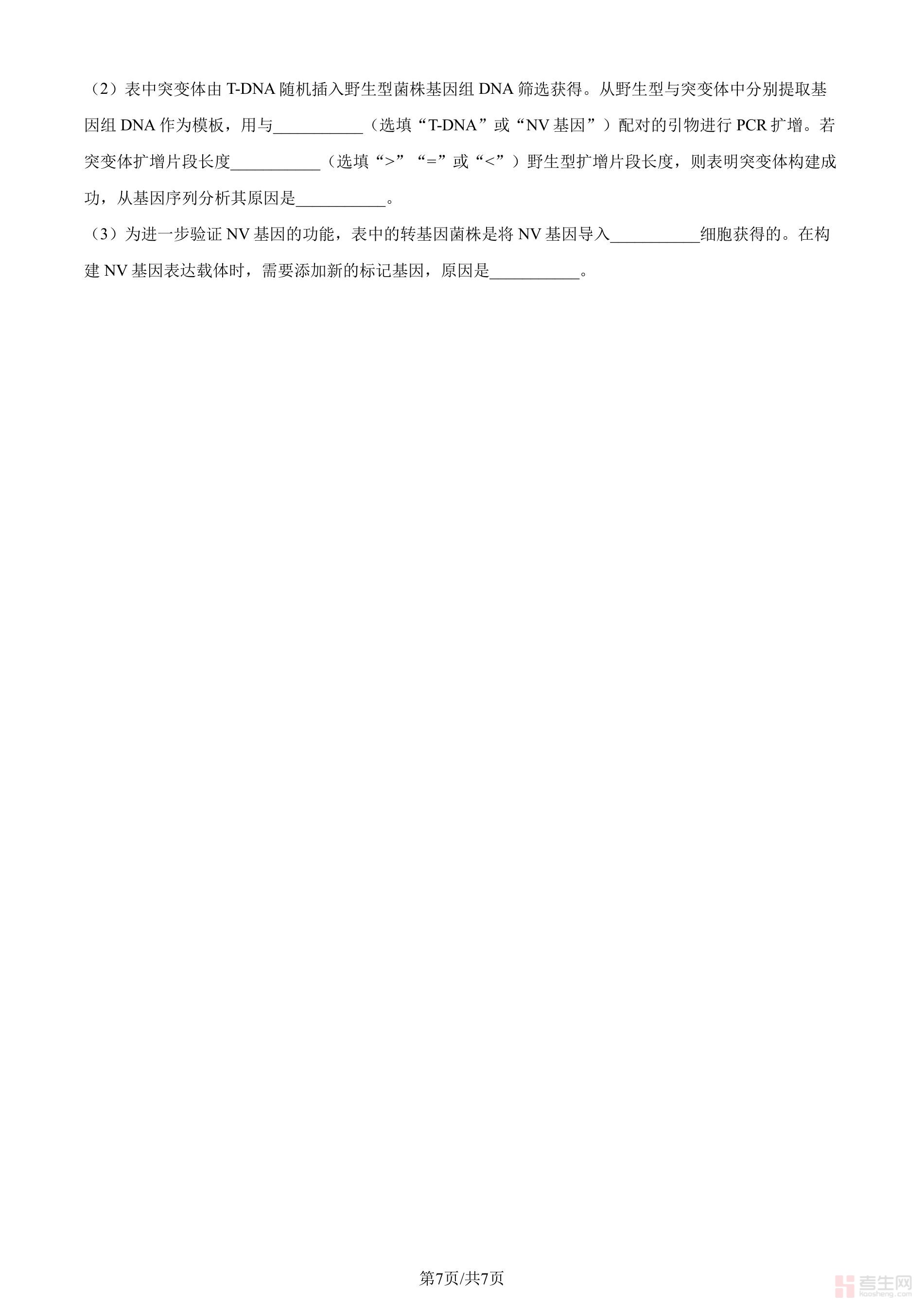 （2）表中突变体由T-DNA随机插入野生型菌株基因组DNA筛选获得。从野生型与突变体中分别提取基因组DNA作为模板，用与____（选填“T-DNA”或“NV基因”）配对的引物进行PCR扩增。若突变体扩增片段长度____（选填“>”“=”或“<”）野生型扩增片段长度，则表明突变体构建成功，从基因序列分析其原因是____。

（3）为进一步验证NV基因的功能，表中的转基因菌株是将NV基因导入____细胞获得的。在构建NV基因表达载体时，需要添加新的标记基因，原因是____。

第7页/共7页

考生网